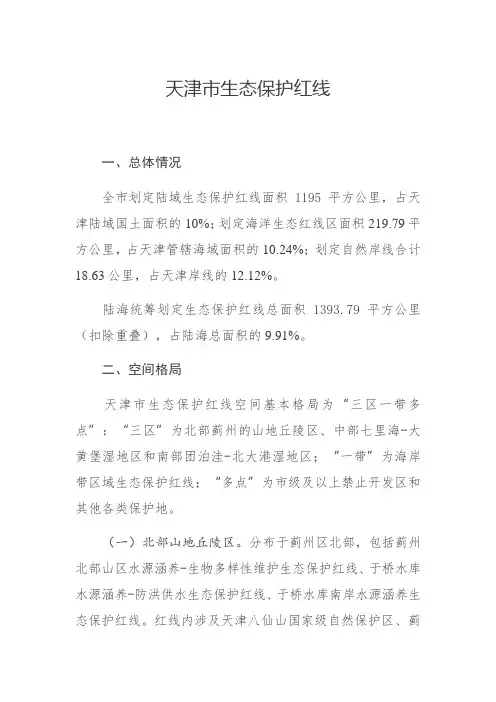 天津市生态保护红线

一、总体情况

全市划定陆域生态保护红线面积 1195 平方公里，占天津陆域国土面积的 10%；划定海洋生态红线区面积 219.79 平方公里，占天津管辖海域面积的 10.24%；划定自然岸线合计 18.63 公里，占天津岸线的 12.12%。

陆海统筹划定生态保护红线总面积 1393.79 平方公里（扣除重叠），占陆海总面积的 9.91%。

二、空间格局

天津市生态保护红线空间基本格局为“三区一带多点”：“三区”为北部蓟州的山地丘陵区、中部七里海-大黄堡湿地区和南部团泊洼-北大港湿地区；“一带”为海岸带区域生态保护红线；“多点”为市级及以上禁止开发区和其他各类保护地。

（一）北部山地丘陵区。分布于蓟州区北部，包括蓟州北部山区水源涵养-生物多样性维护生态保护红线、于桥水库水源涵养-防洪供水生态保护红线、于桥水库南岸水源涵养生态保护红线。红线内涉及天津八仙山国家级自然保护区、蓟